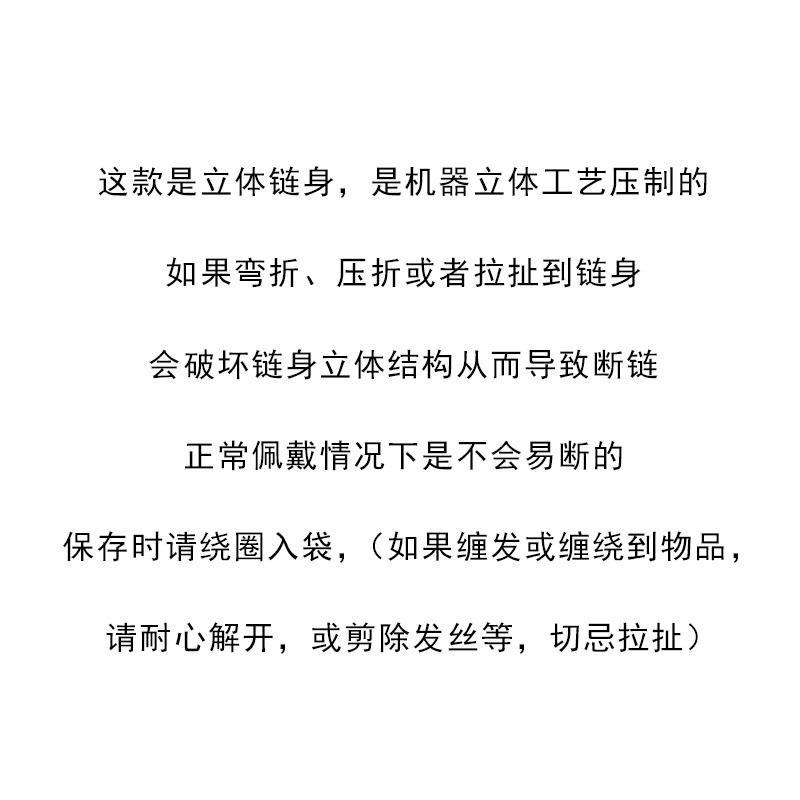 这款是立体链身，是机器立体工艺压制的

如果弯折、压折或者拉扯到链身

会破坏链身立体结构从而导致断链

正常佩戴情况下是不会易断的

保存时请绕圈入袋，（如果缠发或缠绕到物品，

请耐心解开，或剪除发丝等，切忌拉扯）